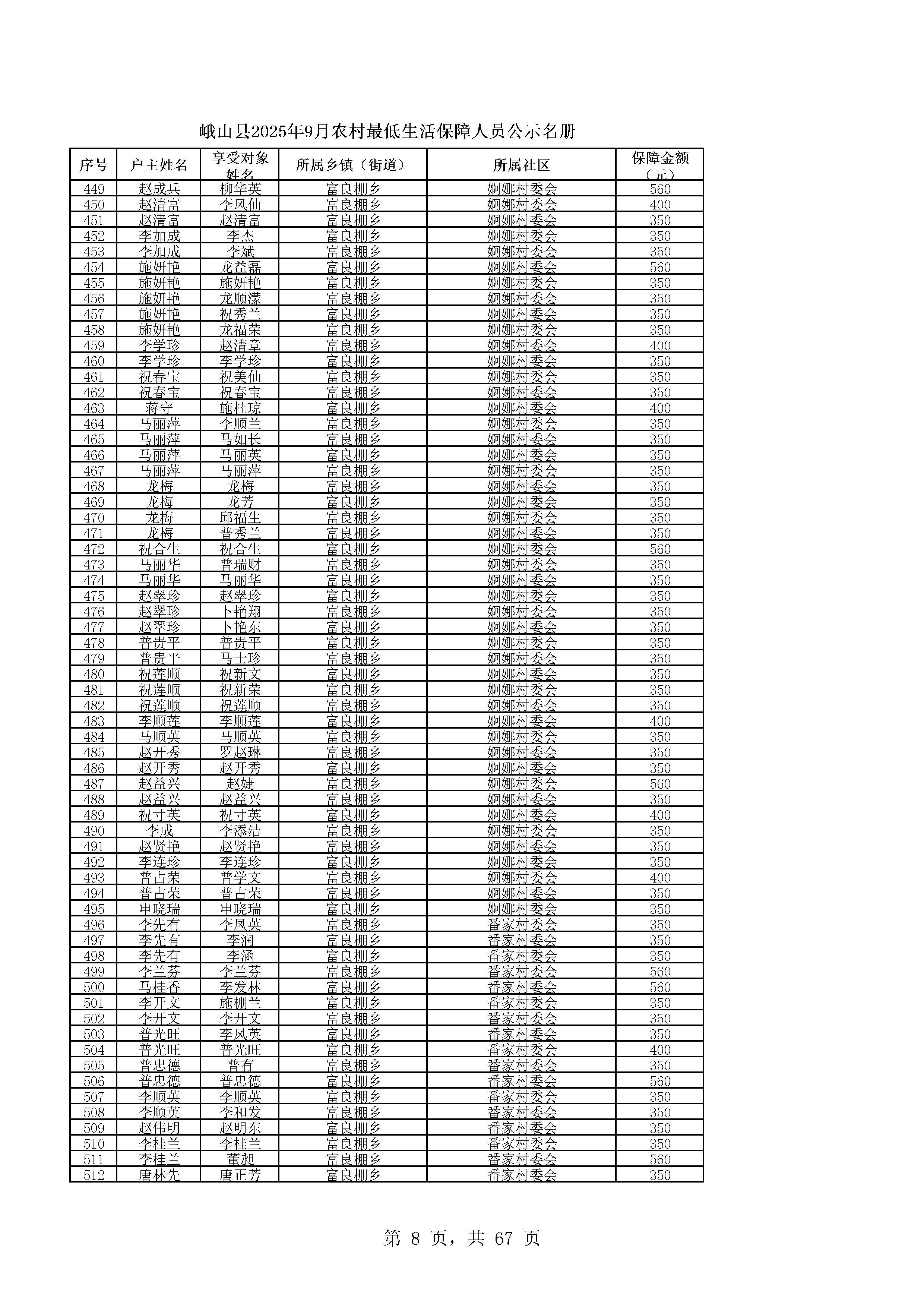 峨山县2025年9月农村最低生活保障人员公示名册

| 序号 | 户主姓名 | 享受对象姓名 | 所属乡镇（街道） | 所属社区 | 保障金额（元） |
|---|---|---|---|---|---|
| 449 | 赵成兵 | 柳华英 | 富良棚乡 | 婀娜村委会 | 560 |
| 450 | 赵清富 | 李凤仙 | 富良棚乡 | 婀娜村委会 | 400 |
| 451 | 赵清富 | 赵清富 | 富良棚乡 | 婀娜村委会 | 350 |
| 452 | 李加成 | 李杰 | 富良棚乡 | 婀娜村委会 | 350 |
| 453 | 李加成 | 李斌 | 富良棚乡 | 婀娜村委会 | 350 |
| 454 | 施妍艳 | 龙益磊 | 富良棚乡 | 婀娜村委会 | 560 |
| 455 | 施妍艳 | 施妍艳 | 富良棚乡 | 婀娜村委会 | 350 |
| 456 | 施妍艳 | 龙顺濛 | 富良棚乡 | 婀娜村委会 | 350 |
| 457 | 施妍艳 | 祝秀兰 | 富良棚乡 | 婀娜村委会 | 350 |
| 458 | 施妍艳 | 龙福荣 | 富良棚乡 | 婀娜村委会 | 350 |
| 459 | 李学珍 | 赵清章 | 富良棚乡 | 婀娜村委会 | 400 |
| 460 | 李学珍 | 李学珍 | 富良棚乡 | 婀娜村委会 | 350 |
| 461 | 祝春宝 | 祝美仙 | 富良棚乡 | 婀娜村委会 | 350 |
| 462 | 祝春宝 | 祝春宝 | 富良棚乡 | 婀娜村委会 | 350 |
| 463 | 蒋守 | 施桂琼 | 富良棚乡 | 婀娜村委会 | 400 |
| 464 | 马丽萍 | 李顺兰 | 富良棚乡 | 婀娜村委会 | 350 |
| 465 | 马丽萍 | 马如长 | 富良棚乡 | 婀娜村委会 | 350 |
| 466 | 马丽萍 | 马丽英 | 富良棚乡 | 婀娜村委会 | 350 |
| 467 | 马丽萍 | 马丽萍 | 富良棚乡 | 婀娜村委会 | 350 |
| 468 | 龙梅 | 龙梅 | 富良棚乡 | 婀娜村委会 | 350 |
| 469 | 龙梅 | 龙芳 | 富良棚乡 | 婀娜村委会 | 350 |
| 470 | 龙梅 | 邱福生 | 富良棚乡 | 婀娜村委会 | 350 |
| 471 | 龙梅 | 普秀兰 | 富良棚乡 | 婀娜村委会 | 350 |
| 472 | 祝合生 | 祝合生 | 富良棚乡 | 婀娜村委会 | 560 |
| 473 | 马丽华 | 普瑞财 | 富良棚乡 | 婀娜村委会 | 350 |
| 474 | 马丽华 | 马丽华 | 富良棚乡 | 婀娜村委会 | 350 |
| 475 | 赵翠珍 | 赵翠珍 | 富良棚乡 | 婀娜村委会 | 350 |
| 476 | 赵翠珍 | 卜艳翔 | 富良棚乡 | 婀娜村委会 | 350 |
| 477 | 赵翠珍 | 卜艳东 | 富良棚乡 | 婀娜村委会 | 350 |
| 478 | 普贵平 | 普贵平 | 富良棚乡 | 婀娜村委会 | 350 |
| 479 | 普贵平 | 马士珍 | 富良棚乡 | 婀娜村委会 | 350 |
| 480 | 祝莲顺 | 祝新文 | 富良棚乡 | 婀娜村委会 | 350 |
| 481 | 祝莲顺 | 祝新荣 | 富良棚乡 | 婀娜村委会 | 350 |
| 482 | 祝莲顺 | 祝莲顺 | 富良棚乡 | 婀娜村委会 | 350 |
| 483 | 李顺莲 | 李顺莲 | 富良棚乡 | 婀娜村委会 | 400 |
| 484 | 马顺英 | 马顺英 | 富良棚乡 | 婀娜村委会 | 350 |
| 485 | 赵开秀 | 罗赵琳 | 富良棚乡 | 婀娜村委会 | 350 |
| 486 | 赵开秀 | 赵开秀 | 富良棚乡 | 婀娜村委会 | 350 |
| 487 | 赵益兴 | 赵婕 | 富良棚乡 | 婀娜村委会 | 560 |
| 488 | 赵益兴 | 赵益兴 | 富良棚乡 | 婀娜村委会 | 350 |
| 489 | 祝寸英 | 祝寸英 | 富良棚乡 | 婀娜村委会 | 400 |
| 490 | 李成 | 李添洁 | 富良棚乡 | 婀娜村委会 | 350 |
| 491 | 赵贤艳 | 赵贤艳 | 富良棚乡 | 婀娜村委会 | 350 |
| 492 | 李连珍 | 李连珍 | 富良棚乡 | 婀娜村委会 | 350 |
| 493 | 普占荣 | 普学文 | 富良棚乡 | 婀娜村委会 | 400 |
| 494 | 普占荣 | 普占荣 | 富良棚乡 | 婀娜村委会 | 350 |
| 495 | 申晓瑞 | 申晓瑞 | 富良棚乡 | 婀娜村委会 | 350 |
| 496 | 李先有 | 李凤英 | 富良棚乡 | 番家村委会 | 350 |
| 497 | 李先有 | 李润 | 富良棚乡 | 番家村委会 | 350 |
| 498 | 李先有 | 李涵 | 富良棚乡 | 番家村委会 | 350 |
| 499 | 李兰芬 | 李兰芬 | 富良棚乡 | 番家村委会 | 560 |
| 500 | 马桂香 | 李发林 | 富良棚乡 | 番家村委会 | 560 |
| 501 | 李开文 | 施棚兰 | 富良棚乡 | 番家村委会 | 350 |
| 502 | 李开文 | 李开文 | 富良棚乡 | 番家村委会 | 350 |
| 503 | 普光旺 | 李凤英 | 富良棚乡 | 番家村委会 | 350 |
| 504 | 普光旺 | 普光旺 | 富良棚乡 | 番家村委会 | 400 |
| 505 | 普忠德 | 普有 | 富良棚乡 | 番家村委会 | 350 |
| 506 | 普忠德 | 普忠德 | 富良棚乡 | 番家村委会 | 560 |
| 507 | 李顺英 | 李顺英 | 富良棚乡 | 番家村委会 | 350 |
| 508 | 李顺英 | 李和发 | 富良棚乡 | 番家村委会 | 350 |
| 509 | 赵伟明 | 赵明东 | 富良棚乡 | 番家村委会 | 350 |
| 510 | 李桂兰 | 李桂兰 | 富良棚乡 | 番家村委会 | 350 |
| 511 | 李桂兰 | 董昶 | 富良棚乡 | 番家村委会 | 560 |
| 512 | 唐林先 | 唐正芳 | 富良棚乡 | 番家村委会 | 350 |

第 8 页，共 67 页